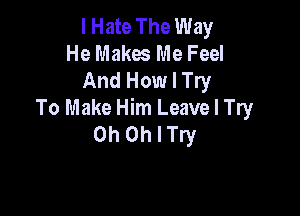 I Hate The Way
He Makes Me Feel
And How I Try
To Make Him Leave I Try
Oh Oh I Try